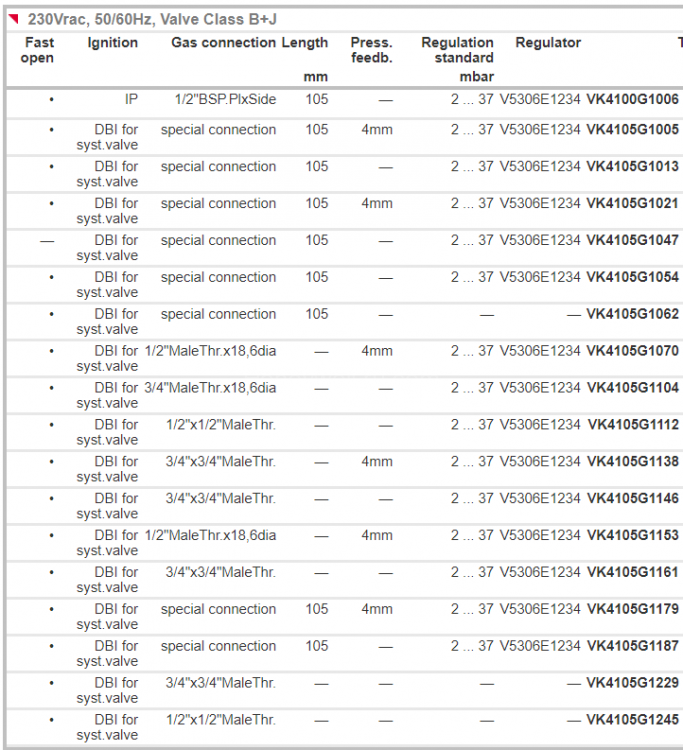 230Vrac, 50/60Hz, Valve Class B+J

| Fast open | Ignition | Gas connection | Length mm | Press. feedb. | Regulation standard mbar | Regulator | T |
|---|---|---|---|---|---|---|---|
| • | IP | 1/2"BSP.PlxSide | 105 | — | 2 ... 37 | V5306E1234 | VK4100G1006 |
| • | DBI for syst.valve | special connection | 105 | 4mm | 2 ... 37 | V5306E1234 | VK4105G1005 |
| • | DBI for syst.valve | special connection | 105 | — | 2 ... 37 | V5306E1234 | VK4105G1013 |
| • | DBI for syst.valve | special connection | 105 | 4mm | 2 ... 37 | V5306E1234 | VK4105G1021 |
| — | DBI for syst.valve | special connection | 105 | — | 2 ... 37 | V5306E1234 | VK4105G1047 |
| • | DBI for syst.valve | special connection | 105 | — | 2 ... 37 | V5306E1234 | VK4105G1054 |
| • | DBI for syst.valve | special connection | 105 | — | — | — | VK4105G1062 |
| • | DBI for syst.valve | 1/2"MaleThr.x18,6dia | — | 4mm | 2 ... 37 | V5306E1234 | VK4105G1070 |
| • | DBI for syst.valve | 3/4"MaleThr.x18,6dia | — | — | 2 ... 37 | V5306E1234 | VK4105G1104 |
| • | DBI for syst.valve | 1/2"x1/2"MaleThr. | — | — | 2 ... 37 | V5306E1234 | VK4105G1112 |
| • | DBI for syst.valve | 3/4"x3/4"MaleThr. | — | 4mm | 2 ... 37 | V5306E1234 | VK4105G1138 |
| • | DBI for syst.valve | 3/4"x3/4"MaleThr. | — | — | 2 ... 37 | V5306E1234 | VK4105G1146 |
| • | DBI for syst.valve | 1/2"MaleThr.x18,6dia | — | 4mm | 2 ... 37 | V5306E1234 | VK4105G1153 |
| • | DBI for syst.valve | 3/4"x3/4"MaleThr. | — | — | 2 ... 37 | V5306E1234 | VK4105G1161 |
| • | DBI for syst.valve | special connection | 105 | 4mm | 2 ... 37 | V5306E1234 | VK4105G1179 |
| • | DBI for syst.valve | special connection | 105 | — | 2 ... 37 | V5306E1234 | VK4105G1187 |
| • | DBI for syst.valve | 3/4"x3/4"MaleThr. | — | — | — | — | VK4105G1229 |
| • | DBI for syst.valve | 1/2"x1/2"MaleThr. | — | — | — | — | VK4105G1245 |